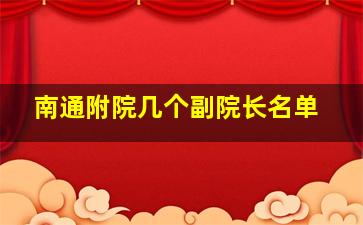 南通附院几个副院长名单